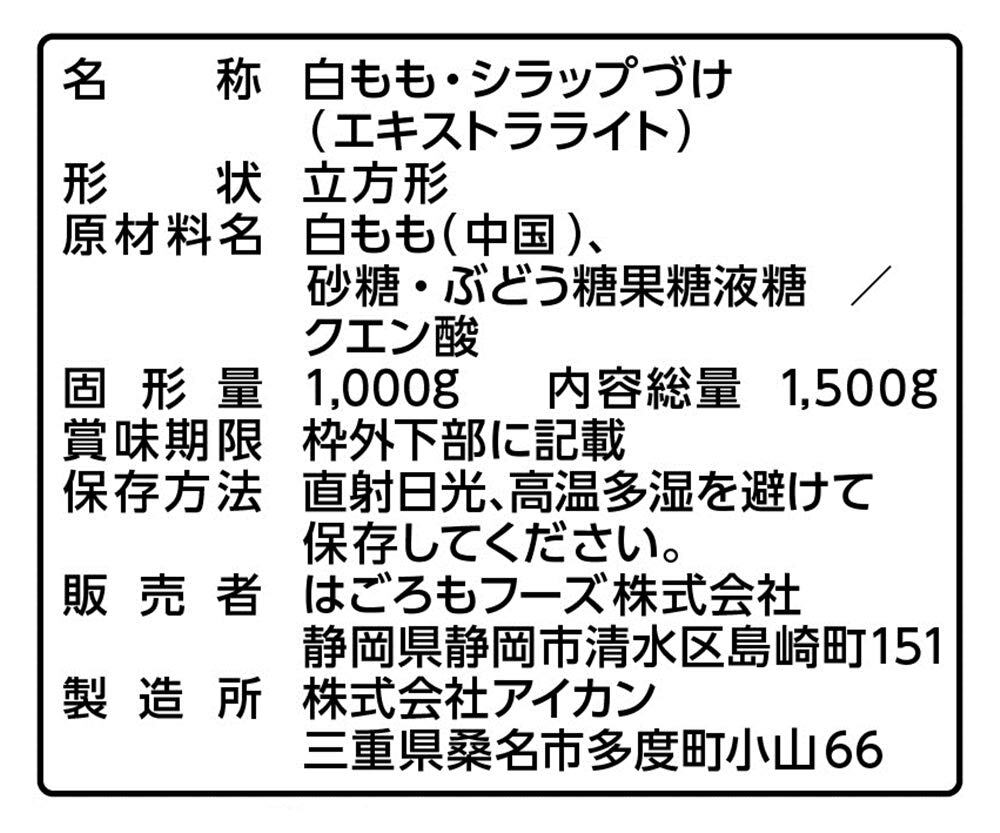 名称 白もも・シラップづけ
（エキストラライト）
形状 立方形
原材料名 白もも(中国)、
砂糖・ぶどう糖果糖液糖 ／
クエン酸
固形量 1,000g 内容総量 1,500g
賞味期限 枠外下部に記載
保存方法 直射日光、高温多湿を避けて
保存してください。
販売者 はごろもフーズ株式会社
静岡県静岡市清水区島崎町151
製造所 株式会社アイカン
三重県桑名市多度町小山66